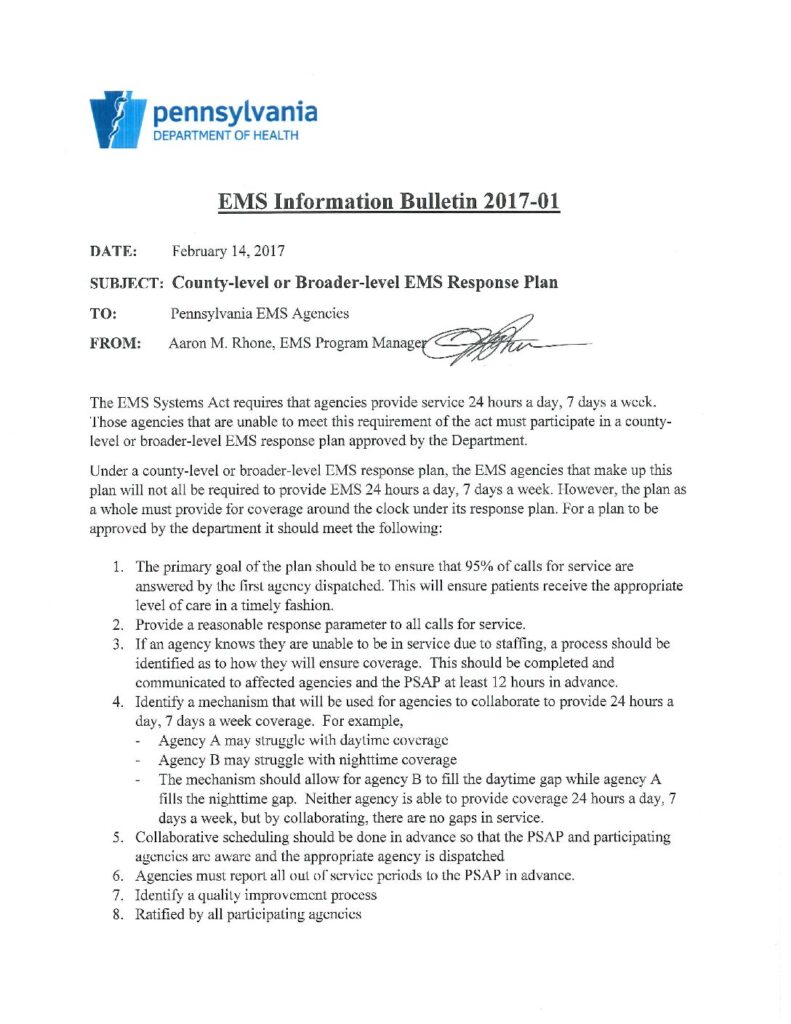 pennsylvania
DEPARTMENT OF HEALTH

EMS Information Bulletin 2017-01

DATE: February 14, 2017

SUBJECT: County-level or Broader-level EMS Response Plan

TO: Pennsylvania EMS Agencies

FROM: Aaron M. Rhone, EMS Program Manager

The EMS Systems Act requires that agencies provide service 24 hours a day, 7 days a week. Those agencies that are unable to meet this requirement of the act must participate in a county-level or broader-level EMS response plan approved by the Department.

Under a county-level or broader-level EMS response plan, the EMS agencies that make up this plan will not all be required to provide EMS 24 hours a day, 7 days a week. However, the plan as a whole must provide for coverage around the clock under its response plan. For a plan to be approved by the department it should meet the following:

1. The primary goal of the plan should be to ensure that 95% of calls for service are answered by the first agency dispatched. This will ensure patients receive the appropriate level of care in a timely fashion.
2. Provide a reasonable response parameter to all calls for service.
3. If an agency knows they are unable to be in service due to staffing, a process should be identified as to how they will ensure coverage. This should be completed and communicated to affected agencies and the PSAP at least 12 hours in advance.
4. Identify a mechanism that will be used for agencies to collaborate to provide 24 hours a day, 7 days a week coverage. For example,
- Agency A may struggle with daytime coverage
- Agency B may struggle with nighttime coverage
- The mechanism should allow for agency B to fill the daytime gap while agency A fills the nighttime gap. Neither agency is able to provide coverage 24 hours a day, 7 days a week, but by collaborating, there are no gaps in service.
5. Collaborative scheduling should be done in advance so that the PSAP and participating agencies are aware and the appropriate agency is dispatched
6. Agencies must report all out of service periods to the PSAP in advance.
7. Identify a quality improvement process
8. Ratified by all participating agencies